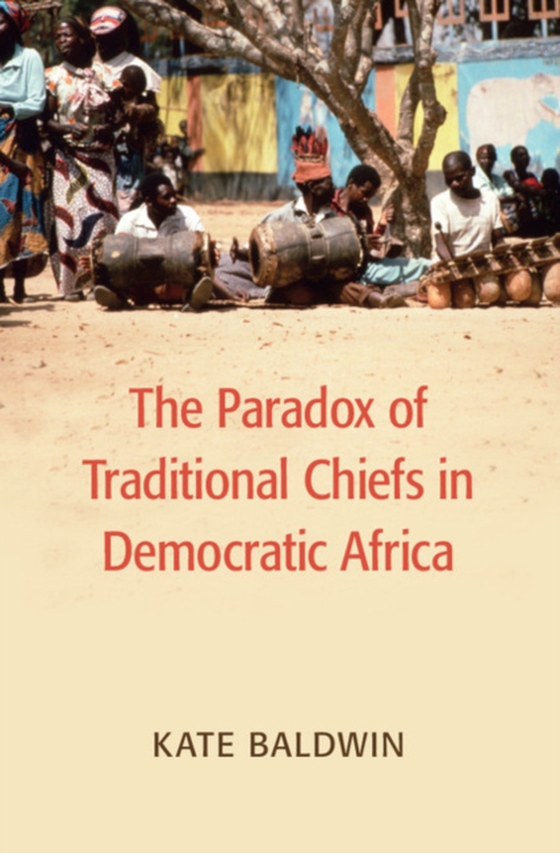 The Paradox of Traditional Chiefs in Democratic Africa

KATE BALDWIN